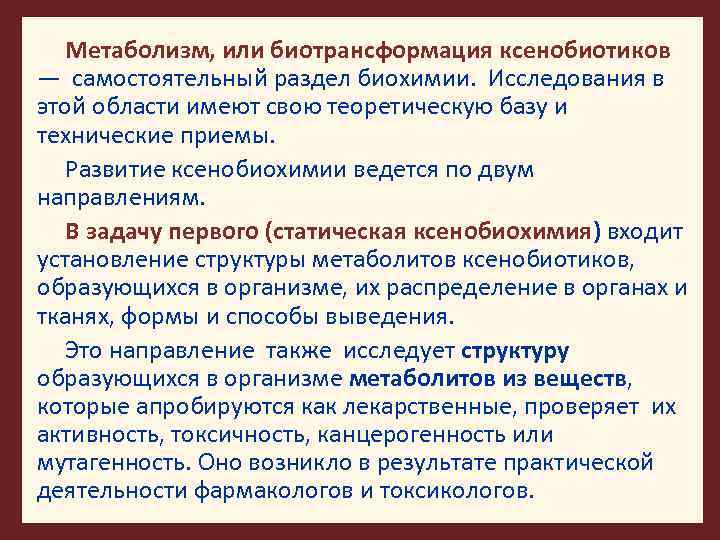 Метаболизм, или биотрансформация ксенобиотиков — самостоятельный раздел биохимии. Исследования в этой области имеют свою теоретическую базу и технические приемы.

Развитие ксенобиохимии ведется по двум направлениям.

В задачу первого (статическая ксенобиохимия) входит установление структуры метаболитов ксенобиотиков, образующихся в организме, их распределение в органах и тканях, формы и способы выведения.

Это направление также исследует структуру образующихся в организме метаболитов из веществ, которые апробируются как лекарственные, проверяет их активность, токсичность, канцерогенность или мутагенность. Оно возникло в результате практической деятельности фармакологов и токсикологов.